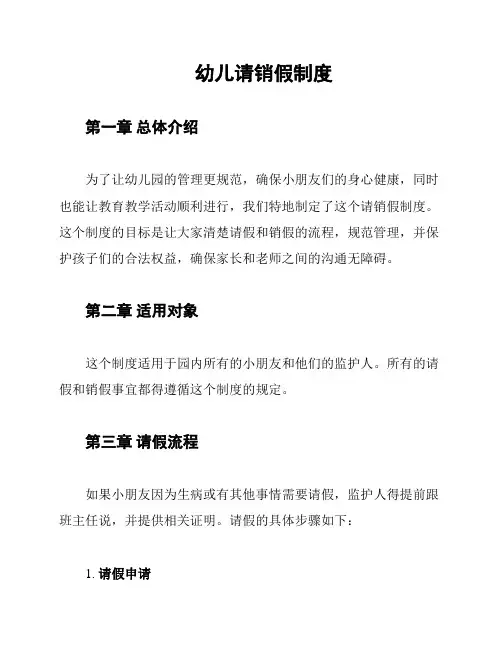 幼儿请销假制度

第一章 总体介绍

为了让幼儿园的管理更规范，确保小朋友们的身心健康，同时也能让教育教学活动顺利进行，我们特地制定了这个请销假制度。这个制度的目标是让大家清楚请假和销假的流程，规范管理，并保护孩子们的合法权益，确保家长和老师之间的沟通无障碍。

第二章 适用对象

这个制度适用于园内所有的小朋友和他们的监护人。所有的请假和销假事宜都得遵循这个制度的规定。

第三章 请假流程

如果小朋友因为生病或有其他事情需要请假，监护人得提前跟班主任说，并提供相关证明。请假的具体步骤如下：

1. 请假申请